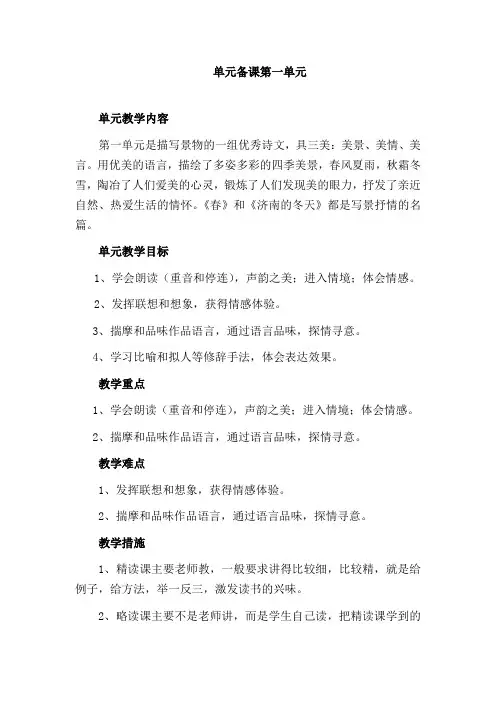 单元备课第一单元

单元教学内容

第一单元是描写景物的一组优秀诗文，具三美：美景、美情、美言。用优美的语言，描绘了多姿多彩的四季美景，春风夏雨，秋霜冬雪，陶冶了人们爱美的心灵，锻炼了人们发现美的眼力，抒发了亲近自然、热爱生活的情怀。《春》和《济南的冬天》都是写景抒情的名篇。

单元教学目标

1、学会朗读（重音和停连），声韵之美；进入情境；体会情感。

2、发挥联想和想象，获得情感体验。

3、揣摩和品味作品语言，通过语言品味，探情寻意。

4、学习比喻和拟人等修辞手法，体会表达效果。

教学重点

1、学会朗读（重音和停连），声韵之美；进入情境；体会情感。

2、揣摩和品味作品语言，通过语言品味，探情寻意。

教学难点

1、发挥联想和想象，获得情感体验。

2、揣摩和品味作品语言，通过语言品味，探情寻意。

教学措施

1、精读课主要老师教，一般要求讲得比较细，比较精，就是给例子，给方法，举一反三，激发读书的兴味。

2、略读课主要不是老师讲，而是学生自己读，把精读课学到的